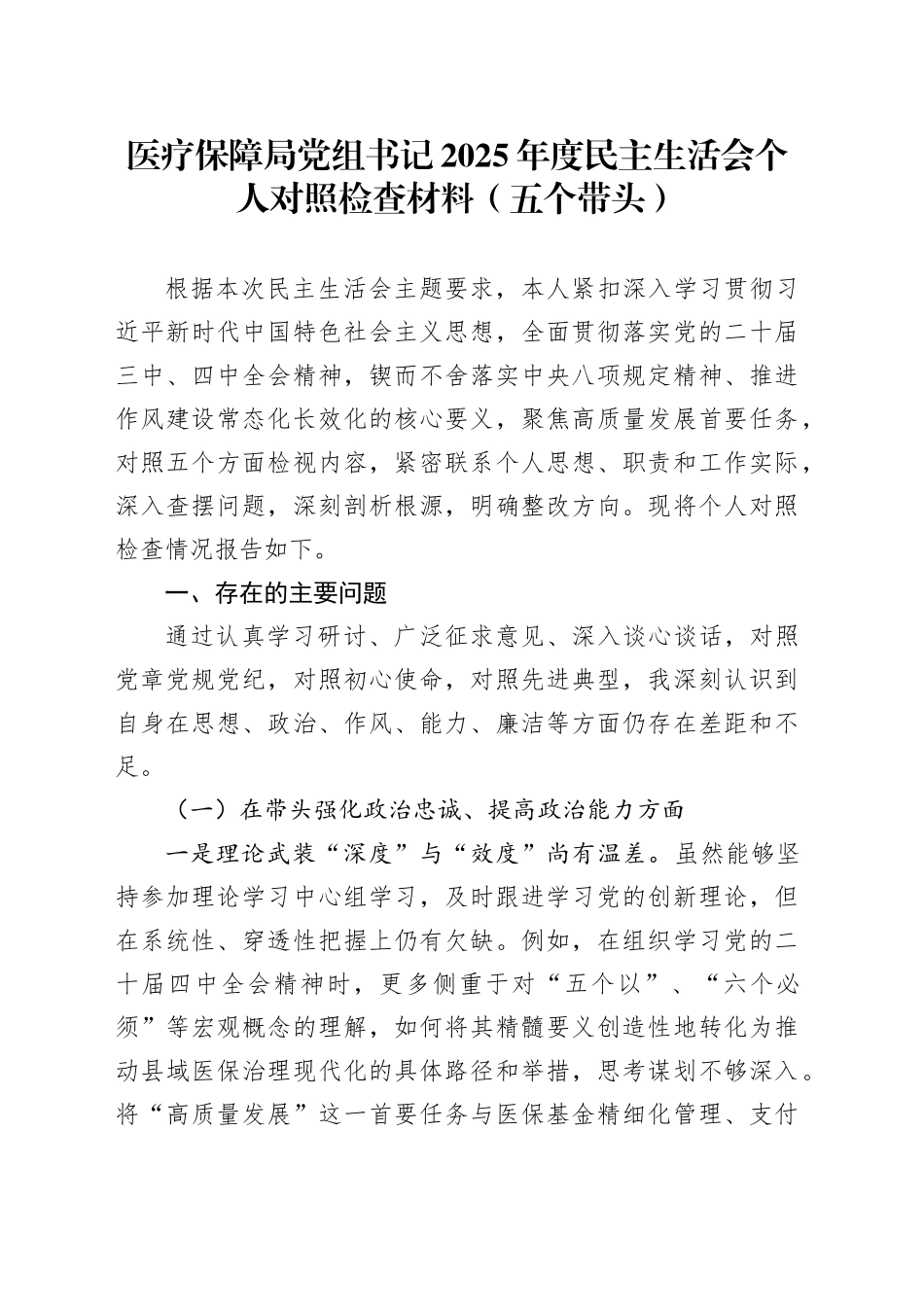 医疗保障局党组书记2025年度民主生活会个人对照检查材料（五个带头）

根据本次民主生活会主题要求，本人紧扣深入学习贯彻习近平新时代中国特色社会主义思想，全面贯彻落实党的二十届三中、四中全会精神，锲而不舍落实中央八项规定精神、推进作风建设常态化长效化的核心要义，聚焦高质量发展首要任务，对照五个方面检视内容，紧密联系个人思想、职责和工作实际，深入查摆问题，深刻剖析根源，明确整改方向。现将个人对照检查情况报告如下。

一、存在的主要问题

通过认真学习研讨、广泛征求意见、深入谈心谈话，对照党章党规党纪，对照初心使命，对照先进典型，我深刻认识到自身在思想、政治、作风、能力、廉洁等方面仍存在差距和不足。

（一）在带头强化政治忠诚、提高政治能力方面

一是理论武装“深度”与“效度”尚有温差。虽然能够坚持参加理论学习中心组学习，及时跟进学习党的创新理论，但在系统性、穿透性把握上仍有欠缺。例如，在组织学习党的二十届四中全会精神时，更多侧重于对“五个以”、“六个必须”等宏观概念的理解，如何将其精髓要义创造性地转化为推动县域医保治理现代化的具体路径和举措，思考谋划不够深入。将“高质量发展”这一首要任务与医保基金精细化管理、支付